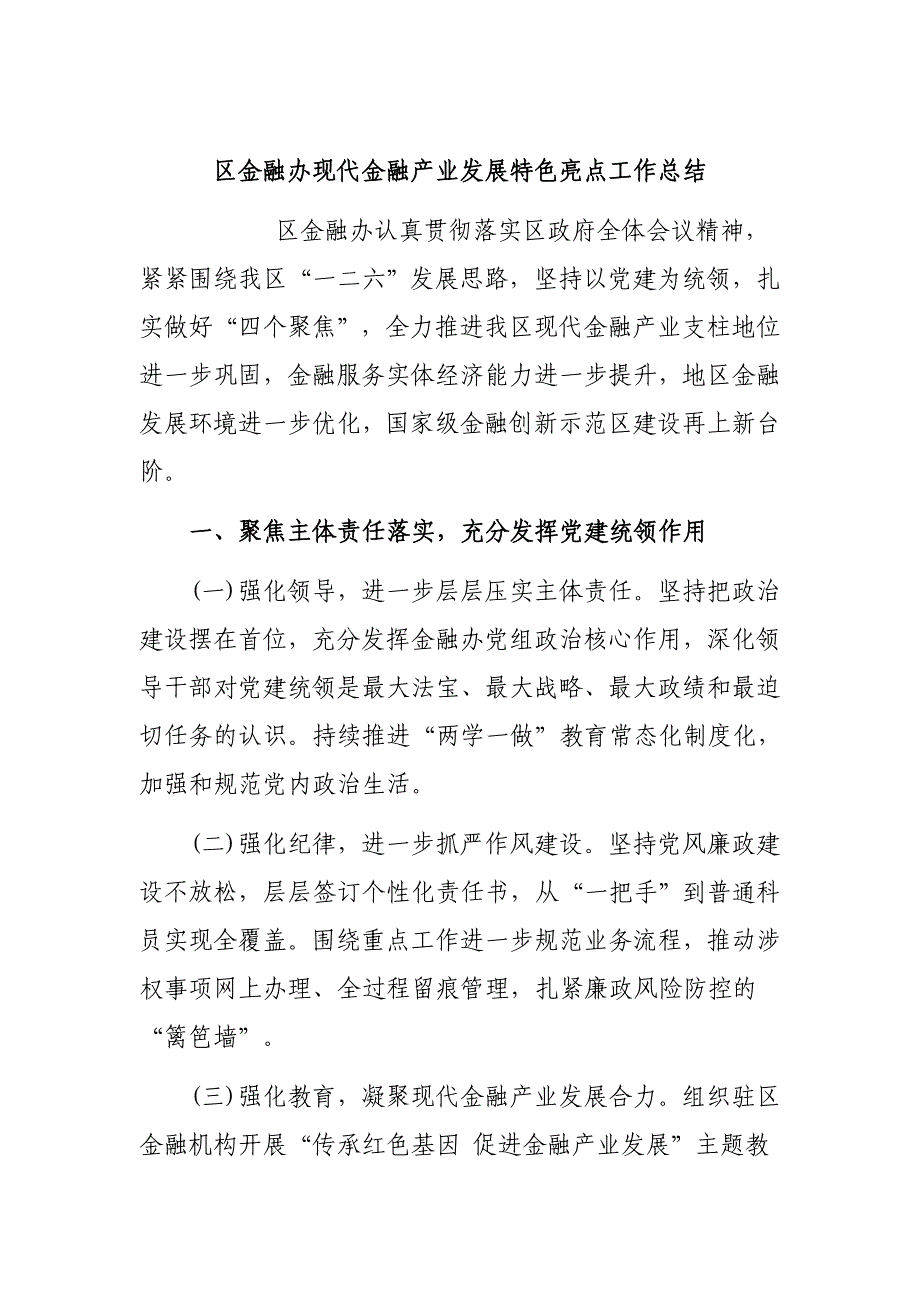 区金融办现代金融产业发展特色亮点工作总结

区金融办认真贯彻落实区政府全体会议精神，紧紧围绕我区“一二六”发展思路，坚持以党建为统领，扎实做好“四个聚焦”，全力推进我区现代金融产业支柱地位进一步巩固，金融服务实体经济能力进一步提升，地区金融发展环境进一步优化，国家级金融创新示范区建设再上新台阶。

一、聚焦主体责任落实，充分发挥党建统领作用

(一)强化领导，进一步层层压实主体责任。坚持把政治建设摆在首位，充分发挥金融办党组政治核心作用，深化领导干部对党建统领是最大法宝、最大战略、最大政绩和最迫切任务的认识。持续推进“两学一做”教育常态化制度化，加强和规范党内政治生活。

(二)强化纪律，进一步抓严作风建设。坚持党风廉政建设不放松，层层签订个性化责任书，从“一把手”到普通科员实现全覆盖。围绕重点工作进一步规范业务流程，推动涉权事项网上办理、全过程留痕管理，扎紧廉政风险防控的“篱笆墙”。

(三)强化教育，凝聚现代金融产业发展合力。组织驻区金融机构开展“传承红色基因 促进金融产业发展”主题教